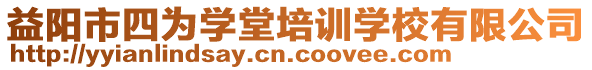 益阳市四为学堂培训学校有限公司
http://yyianlindsay.cn.coovee.com